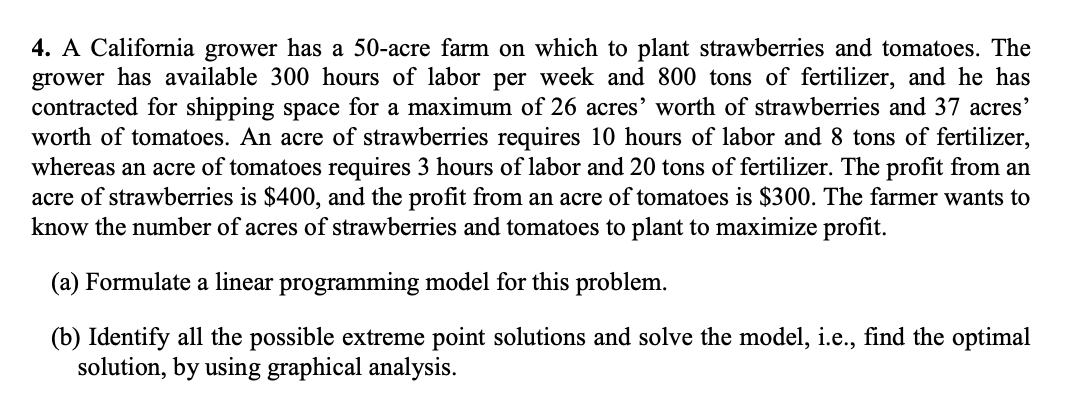 4. A California grower has a 50-acre farm on which to plant strawberries and tomatoes. The grower has available 300 hours of labor per week and 800 tons of fertilizer, and he has contracted for shipping space for a maximum of 26 acres' worth of strawberries and 37 acres' worth of tomatoes. An acre of strawberries requires 10 hours of labor and 8 tons of fertilizer, whereas an acre of tomatoes requires 3 hours of labor and 20 tons of fertilizer. The profit from an acre of strawberries is \$400, and the profit from an acre of tomatoes is \$300. The farmer wants to know the number of acres of strawberries and tomatoes to plant to maximize profit.

(a) Formulate a linear programming model for this problem.

(b) Identify all the possible extreme point solutions and solve the model, i.e., find the optimal solution, by using graphical analysis.